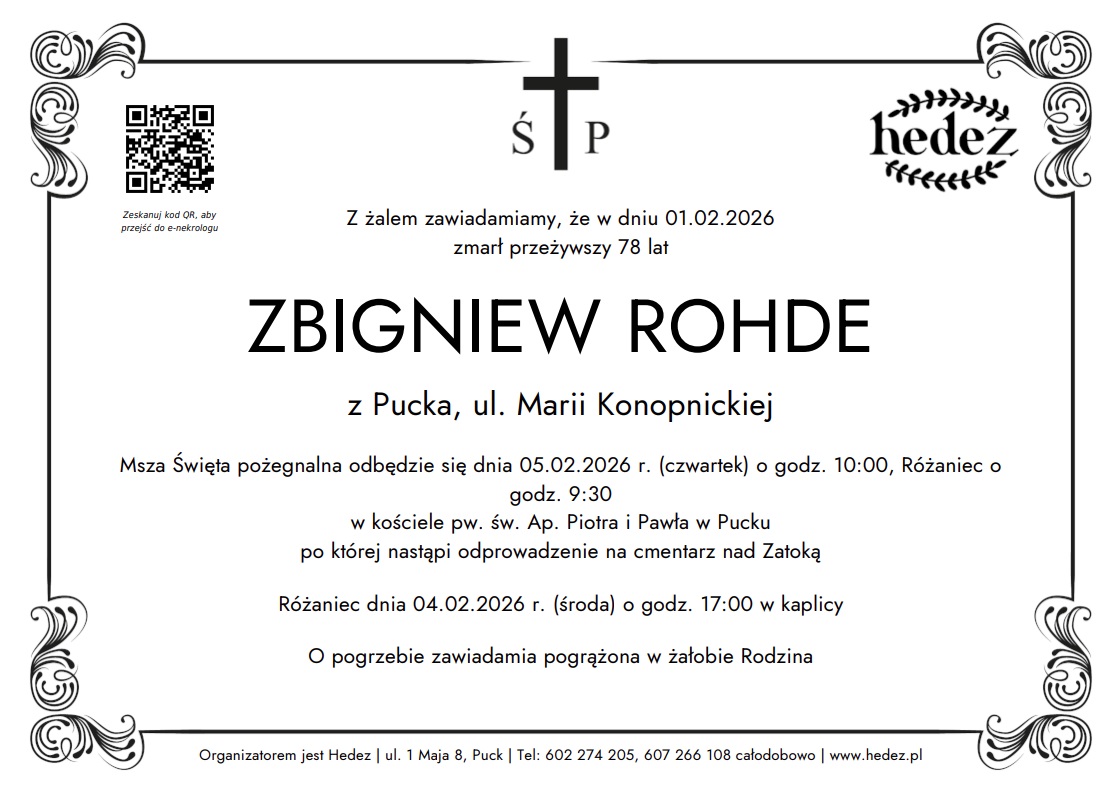 Zeskanuj kod QR, aby przejść do e-nekrologu

Ś P

hedez

Z żalem zawiadamiamy, że w dniu 01.02.2026
zmarł przeżywszy 78 lat

ZBIGNIEW ROHDE

z Pucka, ul. Marii Konopnickiej

Msza Święta pożegnalna odbędzie się dnia 05.02.2026 r. (czwartek) o godz. 10:00, Różaniec o godz. 9:30
w kościele pw. św. Ap. Piotra i Pawła w Pucku
po której nastąpi odprowadzenie na cmentarz nad Zatoką

Różaniec dnia 04.02.2026 r. (środa) o godz. 17:00 w kaplicy

O pogrzebie zawiadamia pogrążona w żałobie Rodzina

Organizatorem jest Hedez | ul. 1 Maja 8, Puck | Tel: 602 274 205, 607 266 108 całodobowo | www.hedez.pl